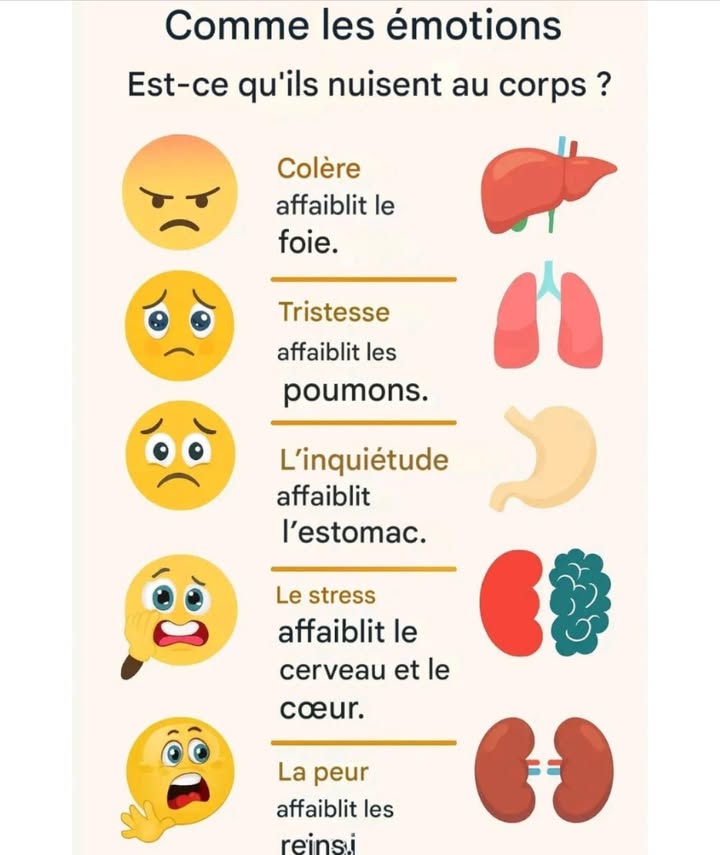 Comme les émotions

Est-ce qu'ils nuisent au corps ?

Colère
affaiblit le
foie.

Tristesse
affaiblit les
poumons.

L'inquiétude
affaiblit
l'estomac.

Le stress
affaiblit le
cerveau et le
cœur.

La peur
affaiblit les
reins.